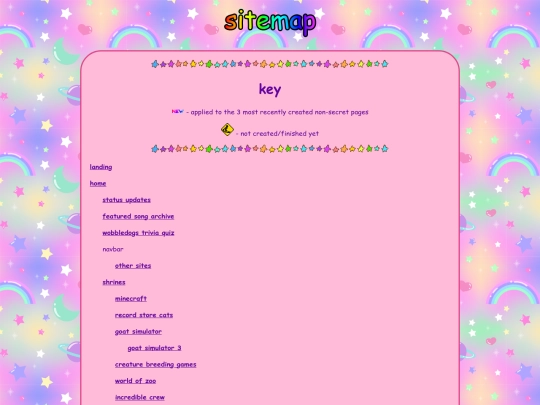 sitemap

key

NEW - applied to the 3 most recently created non-secret pages

- not created/finished yet

landing

home

status updates

featured song archive

wobbledogs trivia quiz

navbar

other sites

shrines

minecraft

record store cats

goat simulator

goat simulator 3

creature breeding games

world of zoo

incredible crew